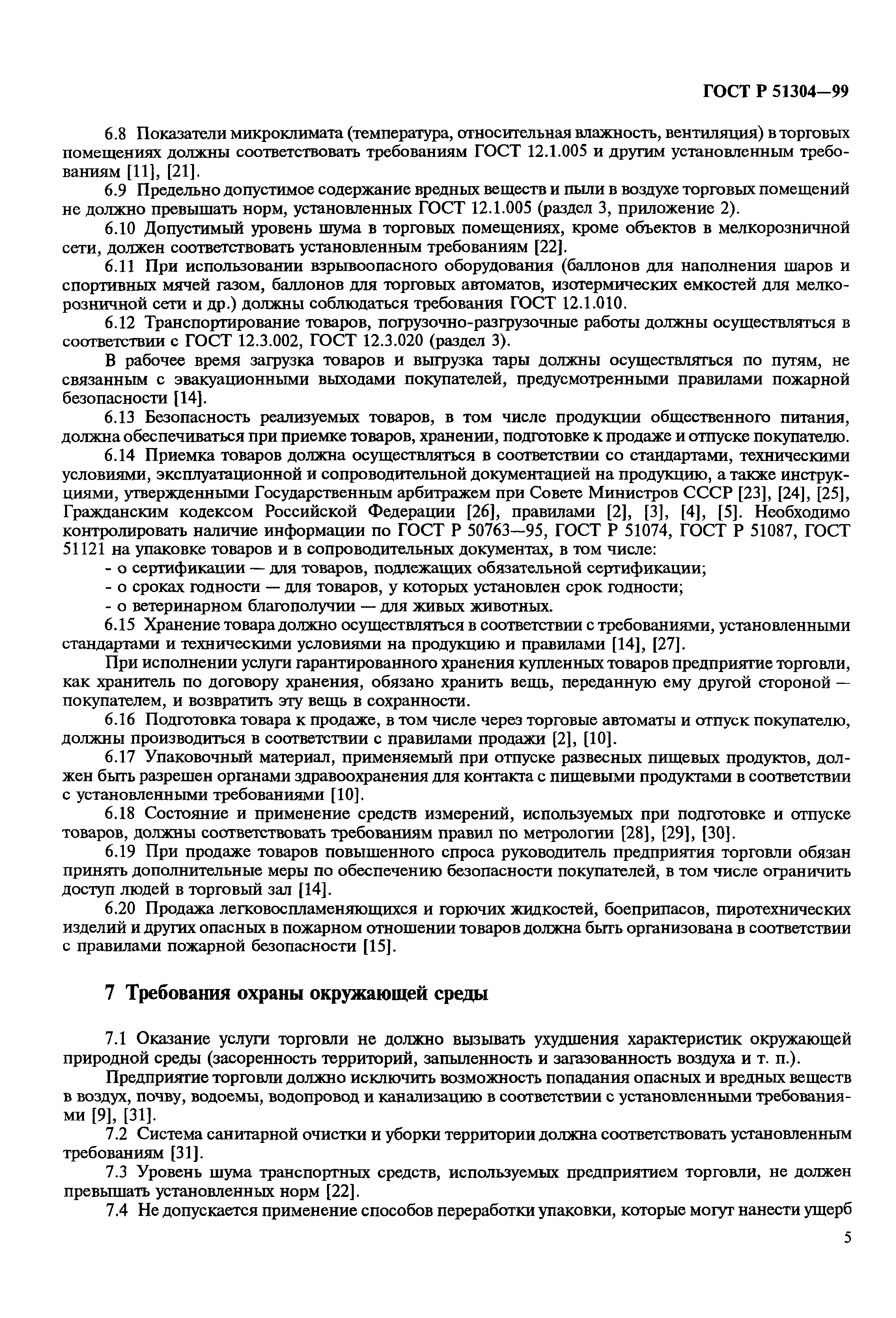 ГОСТ Р 51304—99

6.8 Показатели микроклимата (температура, относительная влажность, вентиляция) в торговых помещениях должны соответствовать требованиям ГОСТ 12.1.005 и другим установленным требованиям [11], [21].

6.9 Предельно допустимое содержание вредных веществ и пыли в воздухе торговых помещений не должно превышать норм, установленных ГОСТ 12.1.005 (раздел 3, приложение 2).

6.10 Допустимый уровень шума в торговых помещениях, кроме объектов в мелкорозничной сети, должен соответствовать установленным требованиям [22].

6.11 При использовании взрывоопасного оборудования (баллонов для наполнения шаров и спортивных мячей газом, баллонов для торговых автоматов, изотермических емкостей для мелкорозничной сети и др.) должны соблюдаться требования ГОСТ 12.1.010.

6.12 Транспортирование товаров, погрузочно-разгрузочные работы должны осуществляться в соответствии с ГОСТ 12.3.002, ГОСТ 12.3.020 (раздел 3).

В рабочее время загрузка товаров и выгрузка тары должны осуществляться по путям, не связанным с эвакуационными выходами покупателей, предусмотренными правилами пожарной безопасности [14].

6.13 Безопасность реализуемых товаров, в том числе продукции общественного питания, должна обеспечиваться при приемке товаров, хранении, подготовке к продаже и отпуске покупателю.

6.14 Приемка товаров должна осуществляться в соответствии со стандартами, техническими условиями, эксплуатационной и сопроводительной документацией на продукцию, а также инструкциями, утвержденными Государственным арбитражем при Совете Министров СССР [23], [24], [25], Гражданским кодексом Российской Федерации [26], правилами [2], [3], [4], [5]. Необходимо контролировать наличие информации по ГОСТ Р 50763—95, ГОСТ Р 51074, ГОСТ Р 51087, ГОСТ 51121 на упаковке товаров и в сопроводительных документах, в том числе:
- о сертификации — для товаров, подлежащих обязательной сертификации;
- о сроках годности — для товаров, у которых установлен срок годности;
- о ветеринарном благополучии — для живых животных.

6.15 Хранение товара должно осуществляться в соответствии с требованиями, установленными стандартами и техническими условиями на продукцию и правилами [14], [27].

При исполнении услуги гарантированного хранения купленных товаров предприятие торговли, как хранитель по договору хранения, обязано хранить вещь, переданную ему другой стороной — покупателем, и возвратить эту вещь в сохранности.

6.16 Подготовка товара к продаже, в том числе через торговые автоматы и отпуск покупателю, должны производиться в соответствии с правилами продажи [2], [10].

6.17 Упаковочный материал, применяемый при отпуске развесных пищевых продуктов, должен быть разрешен органами здравоохранения для контакта с пищевыми продуктами в соответствии с установленными требованиями [10].

6.18 Состояние и применение средств измерений, используемых при подготовке и отпуске товаров, должны соответствовать требованиям правил по метрологии [28], [29], [30].

6.19 При продаже товаров повышенного спроса руководитель предприятия торговли обязан принять дополнительные меры по обеспечению безопасности покупателей, в том числе ограничить доступ людей в торговый зал [14].

6.20 Продажа легковоспламеняющихся и горючих жидкостей, боеприпасов, пиротехнических изделий и других опасных в пожарном отношении товаров должна быть организована в соответствии с правилами пожарной безопасности [15].

7 Требования охраны окружающей среды

7.1 Оказание услуги торговли не должно вызывать ухудшения характеристик окружающей природной среды (засоренность территорий, запыленность и загазованность воздуха и т. п.).

Предприятие торговли должно исключить возможность попадания опасных и вредных веществ в воздух, почву, водоемы, водопровод и канализацию в соответствии с установленными требованиями [9], [31].

7.2 Система санитарной очистки и уборки территории должна соответствовать установленным требованиям [31].

7.3 Уровень шума транспортных средств, используемых предприятием торговли, не должен превышать установленных норм [22].

7.4 Не допускается применение способов переработки упаковки, которые могут нанести ущерб

5